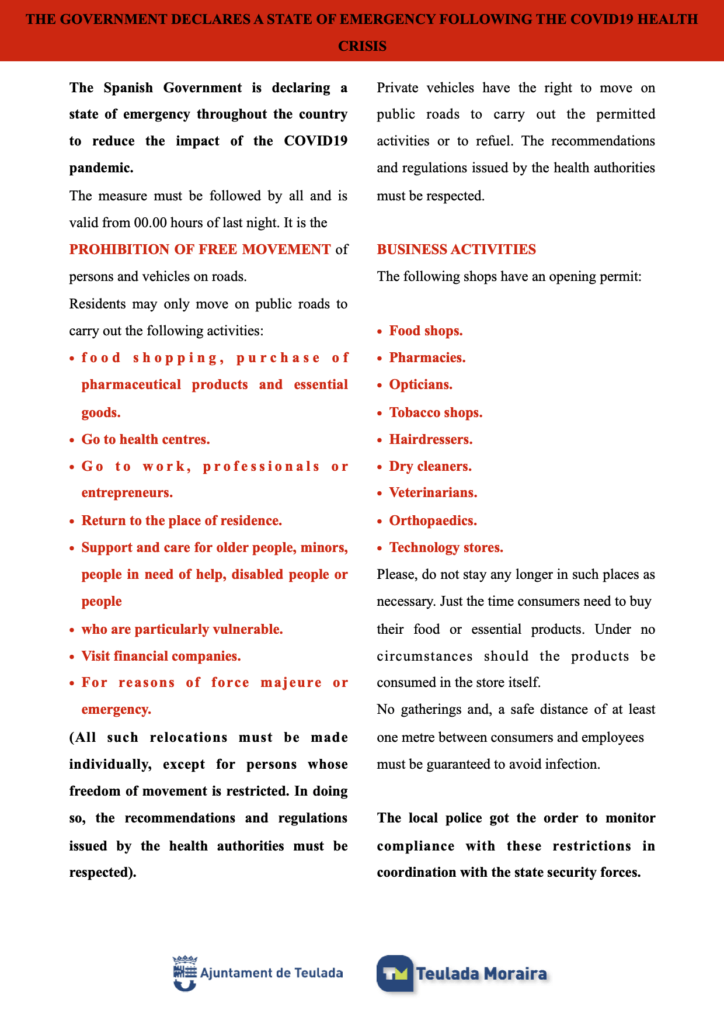 THE GOVERNMENT DECLARES A STATE OF EMERGENCY FOLLOWING THE COVID19 HEALTH CRISIS

The Spanish Government is declaring a state of emergency throughout the country to reduce the impact of the COVID19 pandemic.

The measure must be followed by all and is valid from 00.00 hours of last night. It is the PROHIBITION OF FREE MOVEMENT of persons and vehicles on roads.

Residents may only move on public roads to carry out the following activities:

• food shopping, purchase of pharmaceutical products and essential goods.
• Go to health centres.
• Go to work, professionals or entrepreneurs.
• Return to the place of residence.
• Support and care for older people, minors, people in need of help, disabled people or people
• who are particularly vulnerable.
• Visit financial companies.
• For reasons of force majeure or emergency.

(All such relocations must be made individually, except for persons whose freedom of movement is restricted. In doing so, the recommendations and regulations issued by the health authorities must be respected).

Private vehicles have the right to move on public roads to carry out the permitted activities or to refuel. The recommendations and regulations issued by the health authorities must be respected.

BUSINESS ACTIVITIES

The following shops have an opening permit:

• Food shops.
• Pharmacies.
• Opticians.
• Tobacco shops.
• Hairdressers.
• Dry cleaners.
• Veterinarians.
• Orthopaedics.
• Technology stores.

Please, do not stay any longer in such places as necessary. Just the time consumers need to buy their food or essential products. Under no circumstances should the products be consumed in the store itself.

No gatherings and, a safe distance of at least one metre between consumers and employees must be guaranteed to avoid infection.

The local police got the order to monitor compliance with these restrictions in coordination with the state security forces.

Ajuntament de Teulada

Teulada Moraira